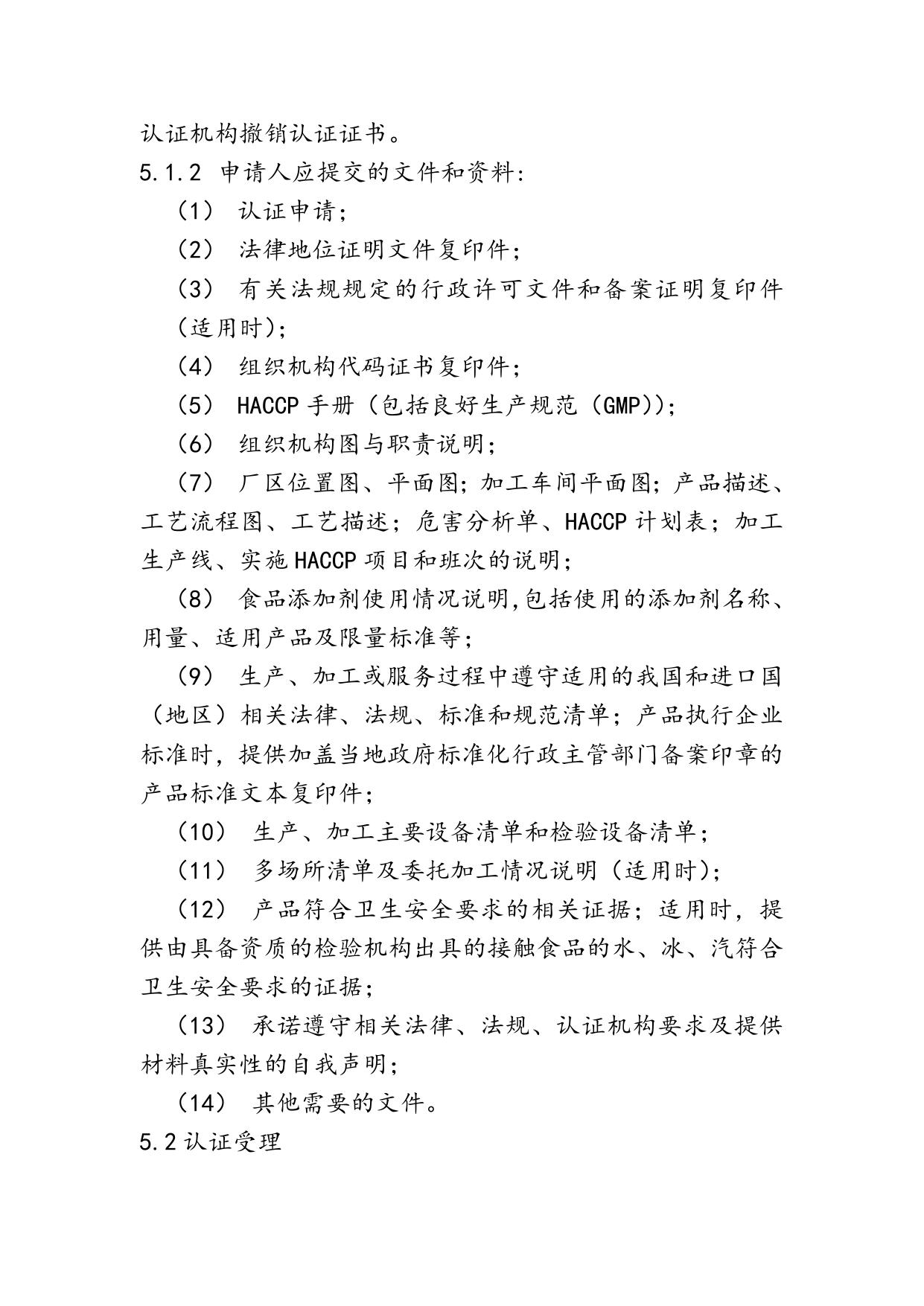 认证机构撤销认证证书。

5.1.2 申请人应提交的文件和资料:

（1） 认证申请;

（2） 法律地位证明文件复印件;

（3） 有关法规规定的行政许可文件和备案证明复印件(适用时);

（4） 组织机构代码证书复印件;

（5） HACCP 手册（包括良好生产规范（GMP));

（6） 组织机构图与职责说明;

（7） 厂区位置图、平面图;加工车间平面图;产品描述、工艺流程图、工艺描述；危害分析单、HACCP 计划表；加工生产线、实施 HACCP 项目和班次的说明;

（8） 食品添加剂使用情况说明,包括使用的添加剂名称、用量、适用产品及限量标准等；

（9） 生产、加工或服务过程中遵守适用的我国和进口国（地区）相关法律、法规、标准和规范清单；产品执行企业标准时，提供加盖当地政府标准化行政主管部门备案印章的产品标准文本复印件;

（10） 生产、加工主要设备清单和检验设备清单;

（11） 多场所清单及委托加工情况说明（适用时);

（12） 产品符合卫生安全要求的相关证据；适用时，提供由具备资质的检验机构出具的接触食品的水、冰、汽符合卫生安全要求的证据;

（13） 承诺遵守相关法律、法规、认证机构要求及提供材料真实性的自我声明;

（14） 其他需要的文件。

5.2 认证受理